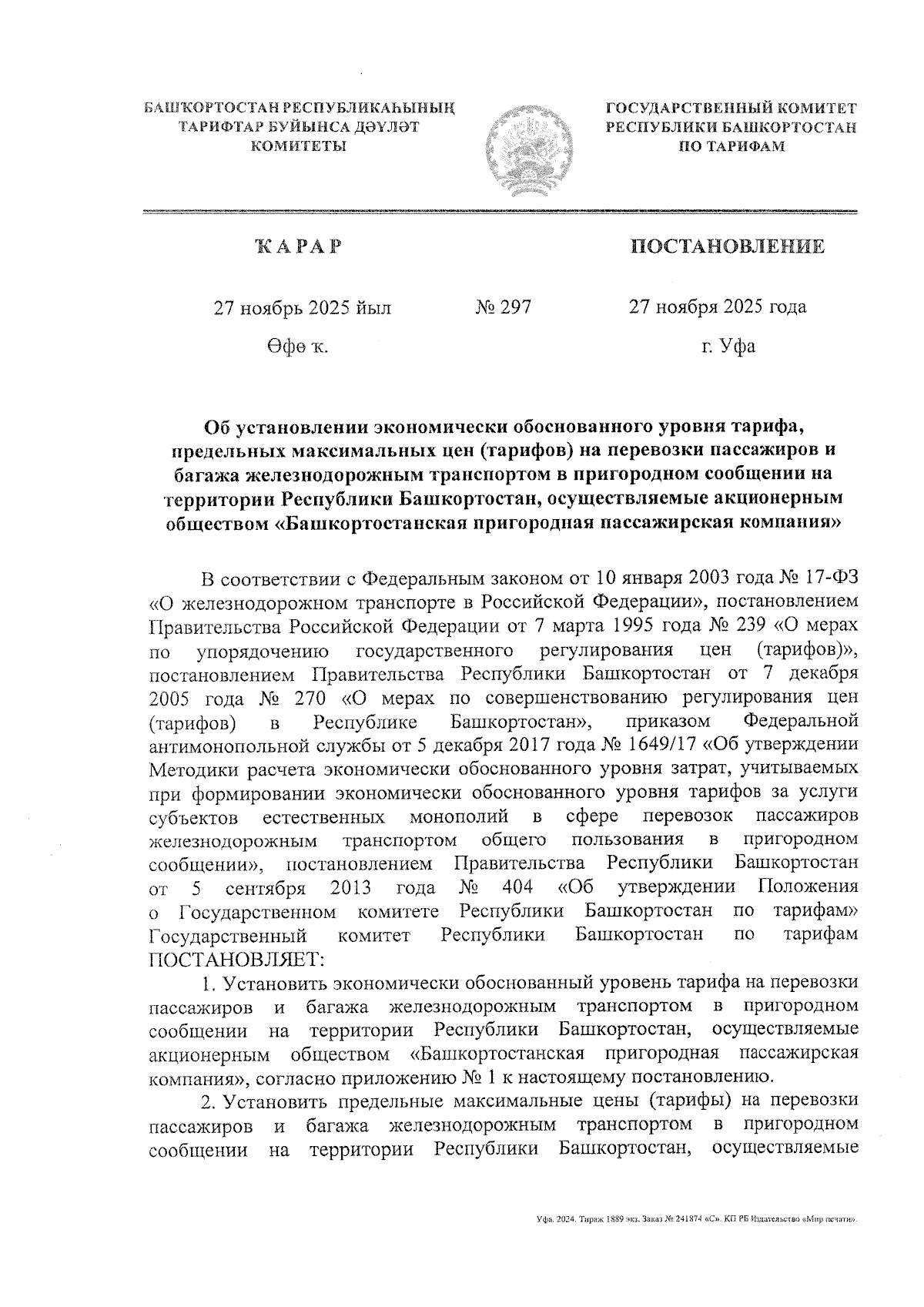 БАШҠОРТОСТАН РЕСПУБЛИКАҺЫНЫҢ ТАРИФТАР БУЙЫНСА ДӘҮЛӘТ КОМИТЕТЫ

ГОСУДАРСТВЕННЫЙ КОМИТЕТ РЕСПУБЛИКИ БАШКОРТОСТАН ПО ТАРИФАМ

ҠАРАР

ПОСТАНОВЛЕНИЕ

27 ноябрь 2025 йыл

№ 297

27 ноября 2025 года

Өфө ҡ.

г. Уфа

Об установлении экономически обоснованного уровня тарифа, предельных максимальных цен (тарифов) на перевозки пассажиров и багажа железнодорожным транспортом в пригородном сообщении на территории Республики Башкортостан, осуществляемые акционерным обществом «Башкортостанская пригородная пассажирская компания»

В соответствии с Федеральным законом от 10 января 2003 года № 17-ФЗ «О железнодорожном транспорте в Российской Федерации», постановлением Правительства Российской Федерации от 7 марта 1995 года № 239 «О мерах по упорядочению государственного регулирования цен (тарифов)», постановлением Правительства Республики Башкортостан от 7 декабря 2005 года № 270 «О мерах по совершенствованию регулирования цен (тарифов) в Республике Башкортостан», приказом Федеральной антимонопольной службы от 5 декабря 2017 года № 1649/17 «Об утверждении Методики расчета экономически обоснованного уровня затрат, учитываемых при формировании экономически обоснованного уровня тарифов за услуги субъектов естественных монополий в сфере перевозок пассажиров железнодорожным транспортом общего пользования в пригородном сообщении», постановлением Правительства Республики Башкортостан от 5 сентября 2013 года № 404 «Об утверждении Положения о Государственном комитете Республики Башкортостан по тарифам» Государственный комитет Республики Башкортостан по тарифам ПОСТАНОВЛЯЕТ:

1. Установить экономически обоснованный уровень тарифа на перевозки пассажиров и багажа железнодорожным транспортом в пригородном сообщении на территории Республики Башкортостан, осуществляемые акционерным обществом «Башкортостанская пригородная пассажирская компания», согласно приложению № 1 к настоящему постановлению.

2. Установить предельные максимальные цены (тарифы) на перевозки пассажиров и багажа железнодорожным транспортом в пригородном сообщении на территории Республики Башкортостан, осуществляемые

Уфа. 2024. Тираж 1889 экз. Заказ № 241874 «С». КП РБ Издательство «Мир печати».